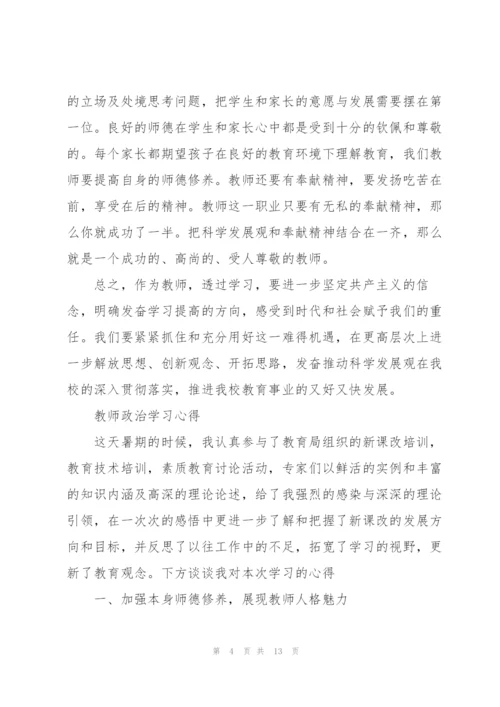 的立场及处境思考问题，把学生和家长的意愿与发展需要摆在第一位。良好的师德在学生和家长心中都是受到十分的钦佩和尊敬的。每个家长都期望孩子在良好的教育环境下理解教育，我们教师要提高自身的师德修养。教师还要有奉献精神，要发扬吃苦在前，享受在后的精神。教师这一职业只要有无私的奉献精神，那么你就成功了一半。把科学发展观和奉献精神结合在一齐，那么就是一个成功的、高尚的、受人尊敬的教师。

总之，作为教师，透过学习，要进一步坚定共产主义的信念，明确发奋学习提高的方向，感受到时代和社会赋予我们的重任。我们要紧紧抓住和充分用好这一难得机遇，在更高层次上进一步解放思想、创新观念、开拓思路，发奋推动科学发展观在我校的深入贯彻落实，推进我校教育事业的又好又快发展。

教师政治学习心得

这天暑期的时候，我认真参与了教育局组织的新课改培训，教育技术培训，素质教育讨论活动，专家们以鲜活的实例和丰富的知识内涵及高深的理论论述，给了我强烈的感染与深深的理论引领，在一次次的感悟中更进一步了解和把握了新课改的发展方向和目标，并反思了以往工作中的不足，拓宽了学习的视野，更新了教育观念。下方谈谈我对本次学习的心得

一、加强本身师德修养，展现教师人格魅力

第 4 页 共 13 页